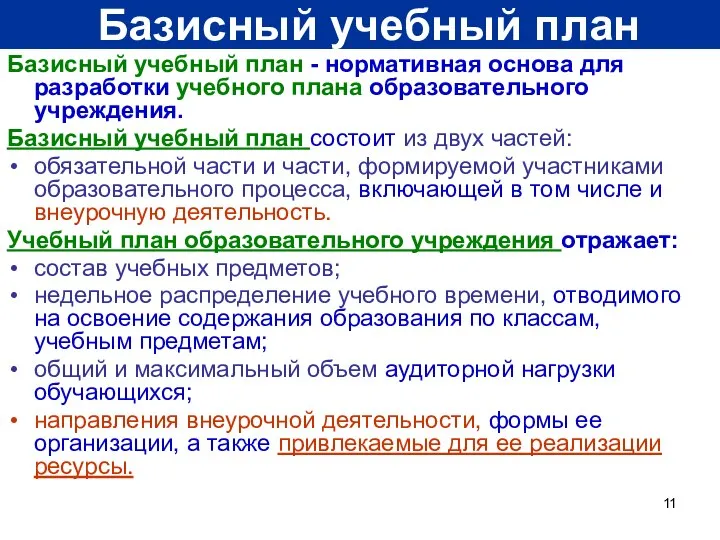 Базисный учебный план

Базисный учебный план - нормативная основа для разработки учебного плана образовательного учреждения.

Базисный учебный план состоит из двух частей:

• обязательной части и части, формируемой участниками образовательного процесса, включающей в том числе и внеурочную деятельность.

Учебный план образовательного учреждения отражает:

• состав учебных предметов;

• недельное распределение учебного времени, отводимого на освоение содержания образования по классам, учебным предметам;

• общий и максимальный объем аудиторной нагрузки обучающихся;

• направления внеурочной деятельности, формы ее организации, а также привлекаемые для ее реализации ресурсы.

11